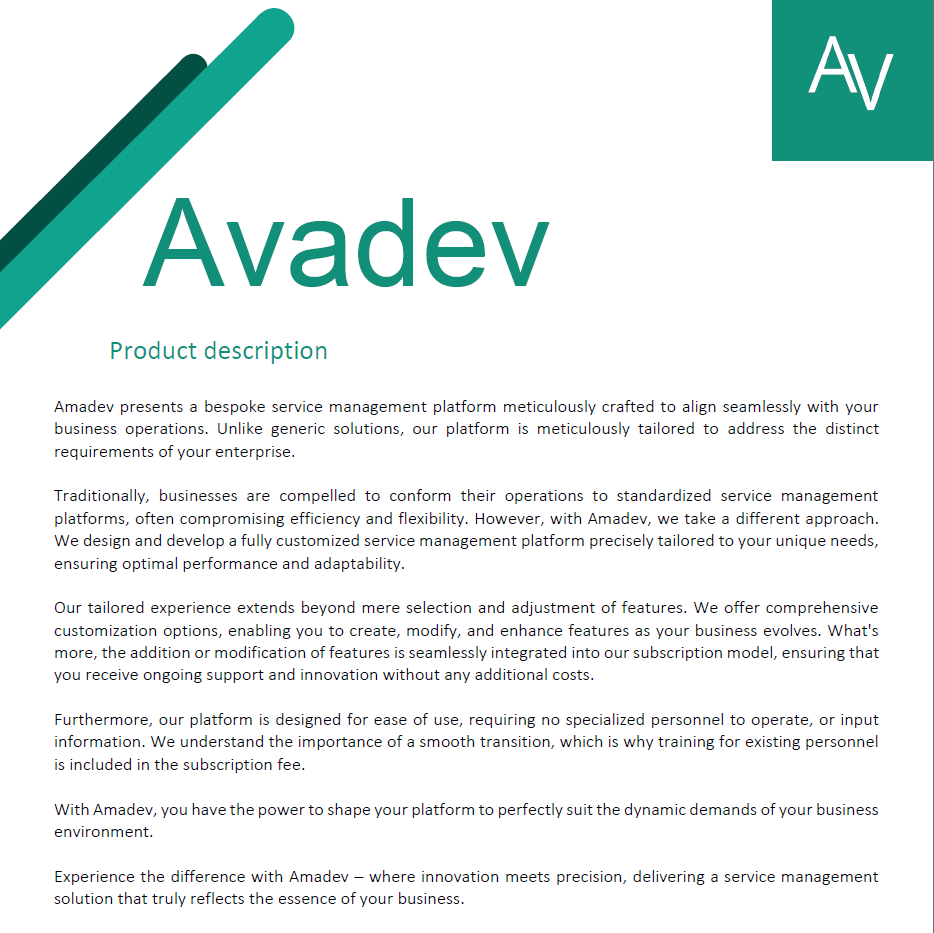 AV

Avadev

Product description

Amadev presents a bespoke service management platform meticulously crafted to align seamlessly with your business operations. Unlike generic solutions, our platform is meticulously tailored to address the distinct requirements of your enterprise.

Traditionally, businesses are compelled to conform their operations to standardized service management platforms, often compromising efficiency and flexibility. However, with Amadev, we take a different approach. We design and develop a fully customized service management platform precisely tailored to your unique needs, ensuring optimal performance and adaptability.

Our tailored experience extends beyond mere selection and adjustment of features. We offer comprehensive customization options, enabling you to create, modify, and enhance features as your business evolves. What's more, the addition or modification of features is seamlessly integrated into our subscription model, ensuring that you receive ongoing support and innovation without any additional costs.

Furthermore, our platform is designed for ease of use, requiring no specialized personnel to operate, or input information. We understand the importance of a smooth transition, which is why training for existing personnel is included in the subscription fee.

With Amadev, you have the power to shape your platform to perfectly suit the dynamic demands of your business environment.

Experience the difference with Amadev – where innovation meets precision, delivering a service management solution that truly reflects the essence of your business.